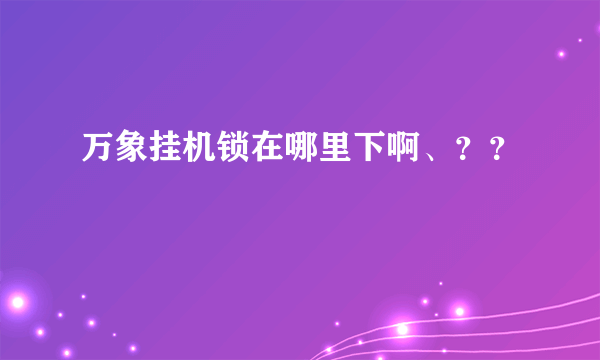 万象挂机锁在哪里下啊、？？